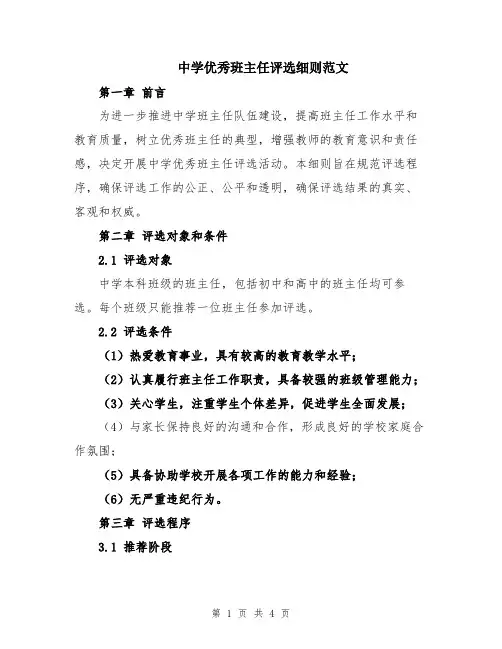 中学优秀班主任评选细则范文

第一章 前言

为进一步推进中学班主任队伍建设，提高班主任工作水平和教育质量，树立优秀班主任的典型，增强教师的教育意识和责任感，决定开展中学优秀班主任评选活动。本细则旨在规范评选程序，确保评选工作的公正、公平和透明，确保评选结果的真实、客观和权威。

第二章 评选对象和条件

2.1 评选对象

中学本科班级的班主任，包括初中和高中的班主任均可参选。每个班级只能推荐一位班主任参加评选。

2.2 评选条件

（1）热爱教育事业，具有较高的教育教学水平；

（2）认真履行班主任工作职责，具备较强的班级管理能力；

（3）关心学生，注重学生个体差异，促进学生全面发展；

（4）与家长保持良好的沟通和合作，形成良好的学校家庭合作氛围；

（5）具备协助学校开展各项工作的能力和经验；

（6）无严重违纪行为。

第三章 评选程序

3.1 推荐阶段

第 1 页 共 4 页